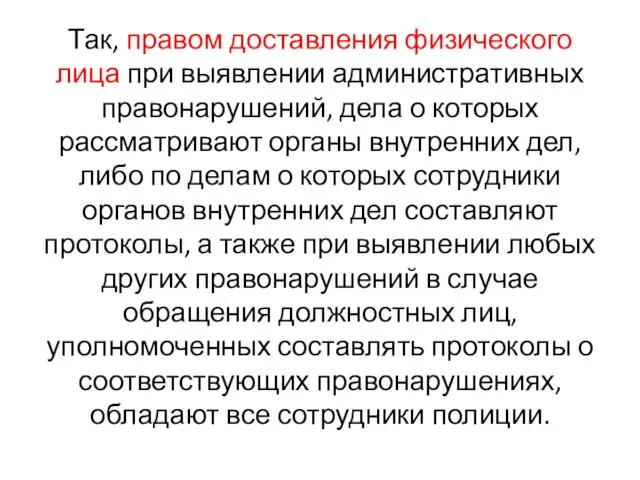 Так, правом доставления физического лица при выявлении административных правонарушений, дела о которых рассматривают органы внутренних дел, либо по делам о которых сотрудники органов внутренних дел составляют протоколы, а также при выявлении любых других правонарушений в случае обращения должностных лиц, уполномоченных составлять протоколы о соответствующих правонарушениях, обладают все сотрудники полиции.